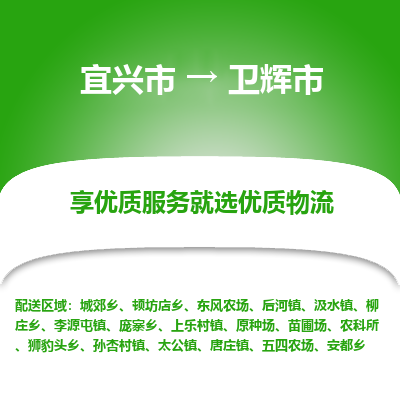 宜兴市 → 卫辉市

享优质服务就选优质物流

配送区域：城郊乡、顿坊店乡、东风农场、后河镇、汲水镇、柳庄乡、李源屯镇、庞寨乡、上乐村镇、原种场、苗圃场、农科所、狮豹头乡、孙杏村镇、太公镇、唐庄镇、五四农场、安都乡